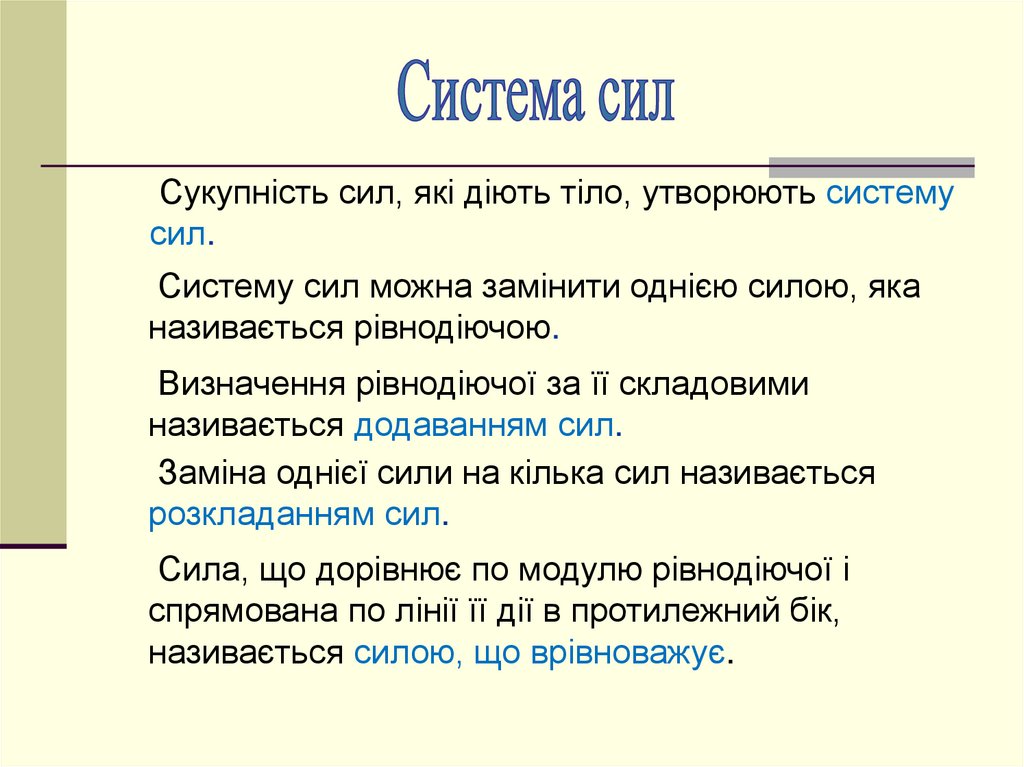 Система сил

Сукупність сил, які діють тіло, утворюють систему сил.

Систему сил можна замінити однією силою, яка називається рівнодіючою.

Визначення рівнодіючої за її складовими називається додаванням сил.

Заміна однієї сили на кілька сил називається розкладанням сил.

Сила, що дорівнює по модулю рівнодіючої і спрямована по лінії її дії в протилежний бік, називається силою, що врівноважує.